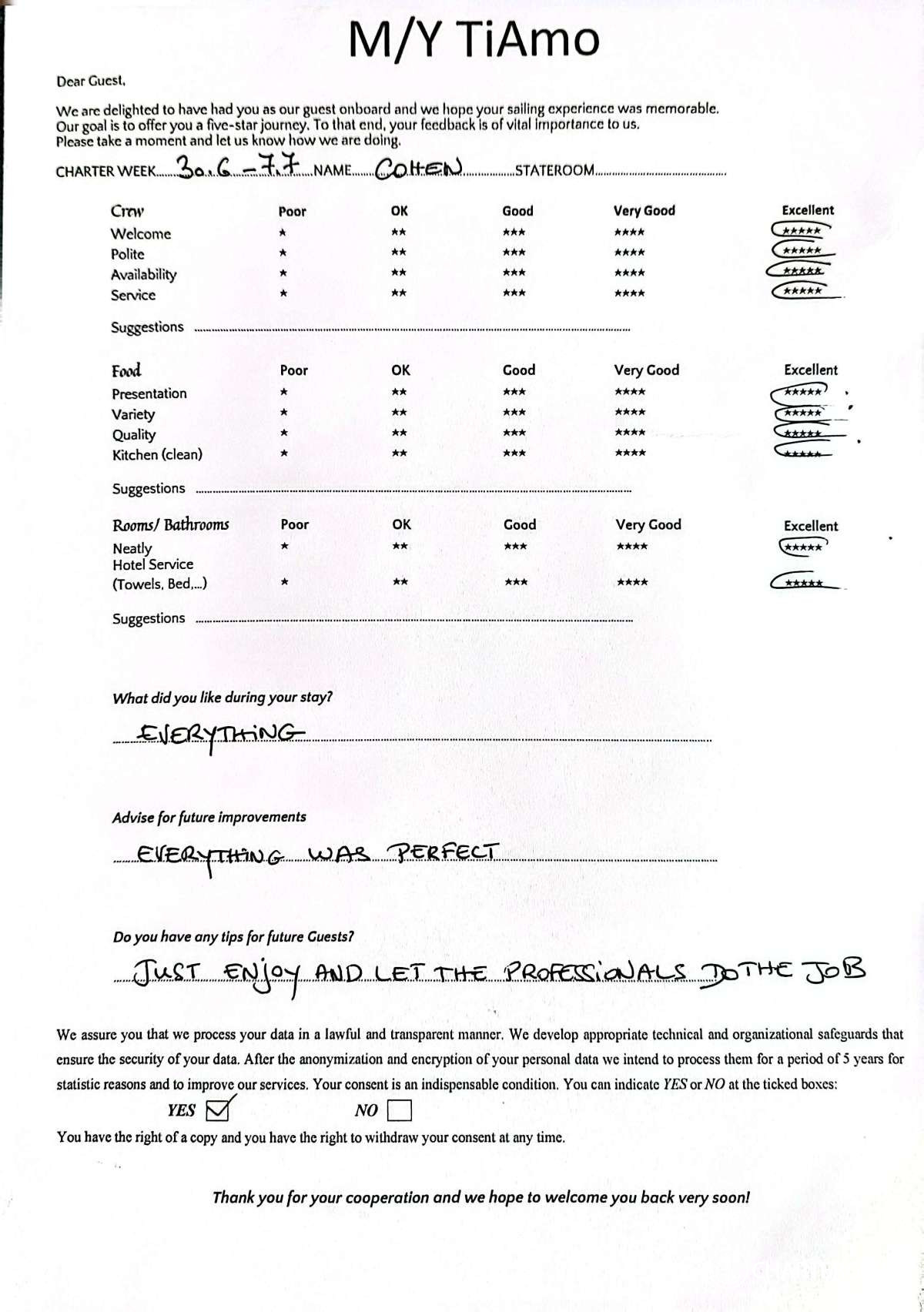 M/Y TiAmo

Dear Guest,

We are delighted to have had you as our guest onboard and we hope your sailing experience was memorable. Our goal is to offer you a five-star journey. To that end, your feedback is of vital importance to us. Please take a moment and let us know how we are doing.

CHARTER WEEK 30.6 - 7.7 NAME COHEN STATEROOM

| Crew | Poor | OK | Good | Very Good | Excellent |
|---|---|---|---|---|---|
| Welcome | * | ** | *** | **** | ***** |
| Polite | * | ** | *** | **** | ***** |
| Availability | * | ** | *** | **** | ***** |
| Service | * | ** | *** | **** | ***** |

Suggestions

| Food | Poor | OK | Good | Very Good | Excellent |
|---|---|---|---|---|---|
| Presentation | * | ** | *** | **** | ***** |
| Variety | * | ** | *** | **** | ***** |
| Quality | * | ** | *** | **** | ***** |
| Kitchen (clean) | * | ** | *** | **** | ***** |

Suggestions

| Rooms/ Bathrooms | Poor | OK | Good | Very Good | Excellent |
|---|---|---|---|---|---|
| Neatly | * | ** | *** | **** | ***** |
| Hotel Service (Towels, Bed,...) | * | ** | *** | **** | ***** |

Suggestions

What did you like during your stay?

EVERYTHING

Advise for future improvements

EVERYTHING WAS PERFECT

Do you have any tips for future Guests?

JUST ENJOY AND LET THE PROFESSIONALS DO THE JOB

We assure you that we process your data in a lawful and transparent manner. We develop appropriate technical and organizational safeguards that ensure the security of your data. After the anonymization and encryption of your personal data we intend to process them for a period of 5 years for statistic reasons and to improve our services. Your consent is an indispensable condition. You can indicate YES or NO at the ticked boxes:

YES ☑ NO ☐

You have the right of a copy and you have the right to withdraw your consent at any time.

Thank you for your cooperation and we hope to welcome you back very soon!